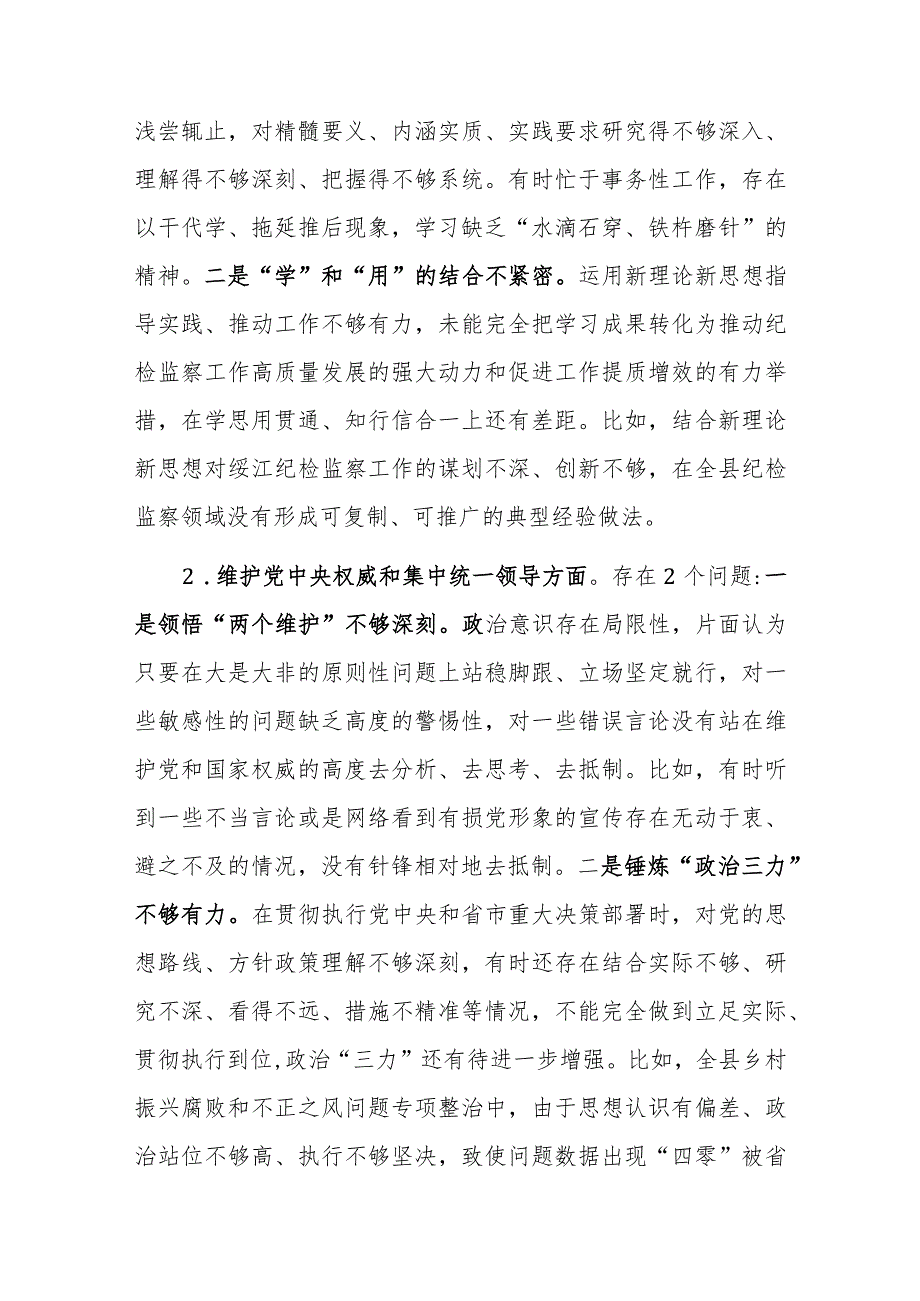 浅尝辄止，对精髓要义、内涵实质、实践要求研究得不够深入、理解得不够深刻、把握得不够系统。有时忙于事务性工作，存在以干代学、拖延推后现象，学习缺乏“水滴石穿、铁杵磨针”的精神。二是“学”和“用”的结合不紧密。运用新理论新思想指导实践、推动工作不够有力，未能完全把学习成果转化为推动纪检监察工作高质量发展的强大动力和促进工作提质增效的有力举措，在学思用贯通、知行信合一上还有差距。比如，结合新理论新思想对绥江纪检监察工作的谋划不深、创新不够，在全县纪检监察领域没有形成可复制、可推广的典型经验做法。

2．维护党中央权威和集中统一领导方面。存在2个问题:一是领悟“两个维护”不够深刻。政治意识存在局限性，片面认为只要在大是大非的原则性问题上站稳脚跟、立场坚定就行，对一些敏感性的问题缺乏高度的警惕性，对一些错误言论没有站在维护党和国家权威的高度去分析、去思考、去抵制。比如，有时听到一些不当言论或是网络看到有损党形象的宣传存在无动于衷、避之不及的情况，没有针锋相对地去抵制。二是锤炼“政治三力”不够有力。在贯彻执行党中央和省市重大决策部署时，对党的思想路线、方针政策理解不够深刻，有时还存在结合实际不够、研究不深、看得不远、措施不精准等情况，不能完全做到立足实际、贯彻执行到位,政治“三力”还有待进一步增强。比如，全县乡村振兴腐败和不正之风问题专项整治中，由于思想认识有偏差、政治站位不够高、执行不够坚决，致使问题数据出现“四零”被省